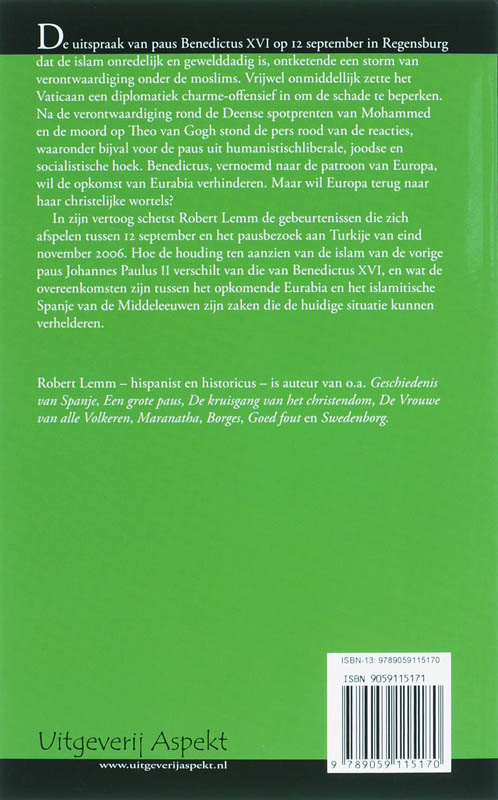 De uitspraak van paus Benedictus XVI op 12 september in Regensburg dat de islam onredelijk en gewelddadig is, ontketende een storm van verontwaardiging onder de moslims. Vrijwel onmiddellijk zette het Vaticaan een diplomatiek charme-offensief in om de schade te beperken. Na de verontwaardiging rond de Deense spotprenten van Mohammed en de moord op Theo van Gogh stond de pers rood van de reacties, waaronder bijval voor de paus uit humanistischliberale, joodse en socialistische hoek. Benedictus, vernoemd naar de patroon van Europa, wil de opkomst van Eurabia verhinderen. Maar wil Europa terug naar haar christelijke wortels?

In zijn vertoog schetst Robert Lemm de gebeurtenissen die zich afspelen tussen 12 september en het pausbezoek aan Turkije van eind november 2006. Hoe de houding ten aanzien van de islam van de vorige paus Johannes Paulus II verschilt van die van Benedictus XVI, en wat de overeenkomsten zijn tussen het opkomende Eurabia en het islamitische Spanje van de Middeleeuwen zijn zaken die de huidige situatie kunnen verhelderen.

Robert Lemm – hispanist en historicus – is auteur van o.a. Geschiedenis van Spanje, Een grote paus, De kruisgang van het christendom, De Vrouwe van alle Volkeren, Maranatha, Borges, Goed fout en Swedenborg.

ISBN-13: 9789059115170
ISBN 9059115171
9 789059 115170

Uitgeverij Aspekt
www.uitgeverijaspekt.nl